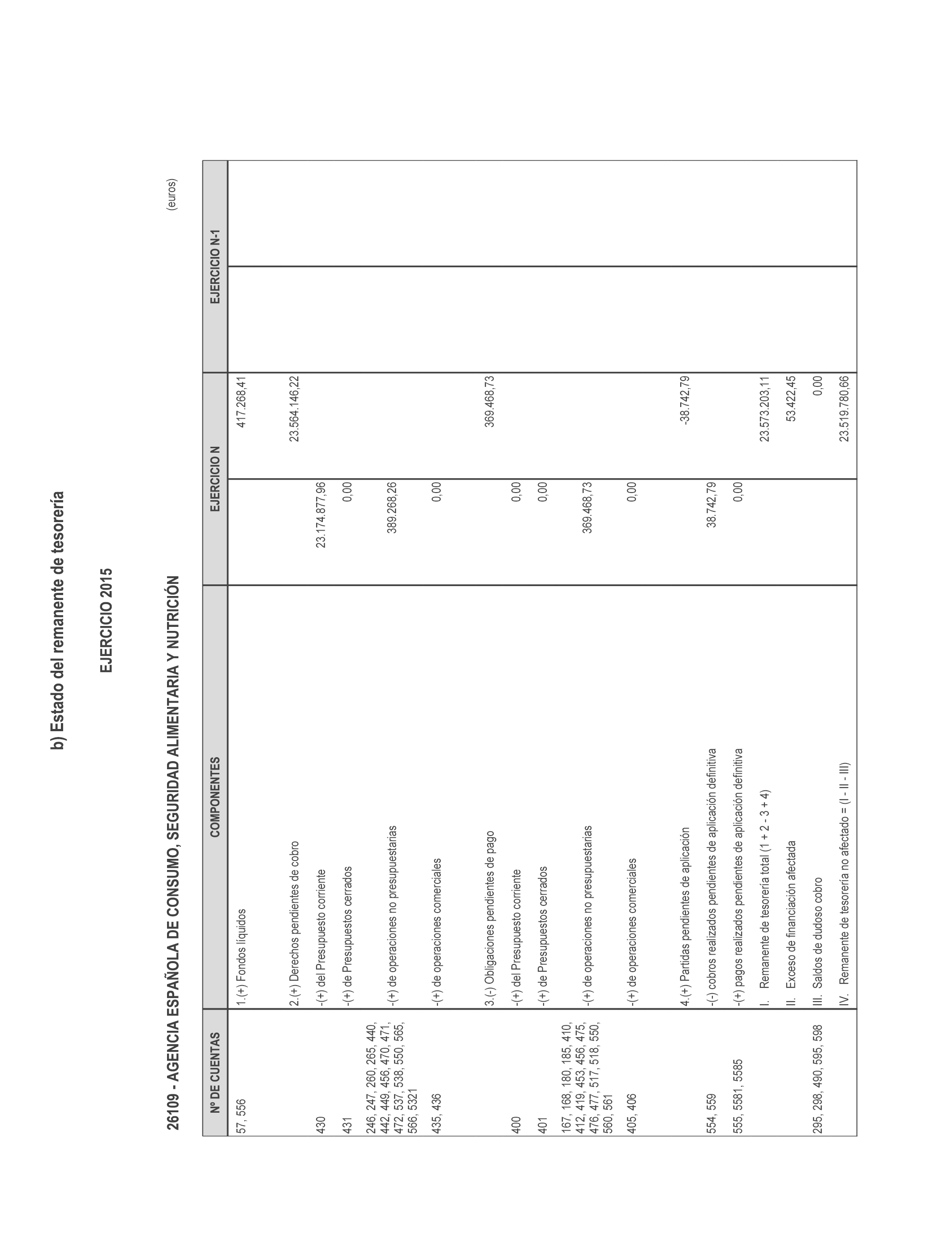 b) Estado del remanente de tesorería

EJERCICIO 2015

26109 - AGENCIA ESPAÑOLA DE CONSUMO, SEGURIDAD ALIMENTARIA Y NUTRICIÓN

(euros)

| Nº DE CUENTAS | COMPONENTES | EJERCICIO N | | EJERCICIO N-1 | |
|---|---|---|---|---|---|
| 57, 556 | 1.(+) Fondos líquidos | | 417.268,41 | | |
| | 2.(+) Derechos pendientes de cobro | | 23.564.146,22 | | |
| 430 | -(+) del Presupuesto corriente | 23.174.877,96 | | | |
| 431 | -(+) de Presupuestos cerrados | 0,00 | | | |
| 246, 247, 260, 265, 440, 442, 449, 456, 470, 471, 472, 537, 538, 550, 565, 566, 5321 | -(+) de operaciones no presupuestarias | 389.268,26 | | | |
| 435, 436 | -(+) de operaciones comerciales | 0,00 | | | |
| | 3.(-) Obligaciones pendientes de pago | | 369.468,73 | | |
| 400 | -(+) del Presupuesto corriente | 0,00 | | | |
| 401 | -(+) de Presupuestos cerrados | 0,00 | | | |
| 167, 168, 180, 185, 410, 412, 419, 453, 456, 475, 476, 477, 517, 518, 550, 560, 561 | -(+) de operaciones no presupuestarias | 369.468,73 | | | |
| 405, 406 | -(+) de operaciones comerciales | 0,00 | | | |
| | 4.(+) Partidas pendientes de aplicación | | -38.742,79 | | |
| 554, 559 | -(-) cobros realizados pendientes de aplicación definitiva | 38.742,79 | | | |
| 555, 5581, 5585 | -(+) pagos realizados pendientes de aplicación definitiva | 0,00 | | | |
| | I. Remanente de tesorería total (1 + 2 - 3 + 4) | | 23.573.203,11 | | |
| | II. Exceso de financiación afectada | | 53.422,45 | | |
| 295, 298, 490, 595, 598 | III. Saldos de dudoso cobro | | 0,00 | | |
| | IV. Remanente de tesorería no afectado = (I - II - III) | | 23.519.780,66 | | |